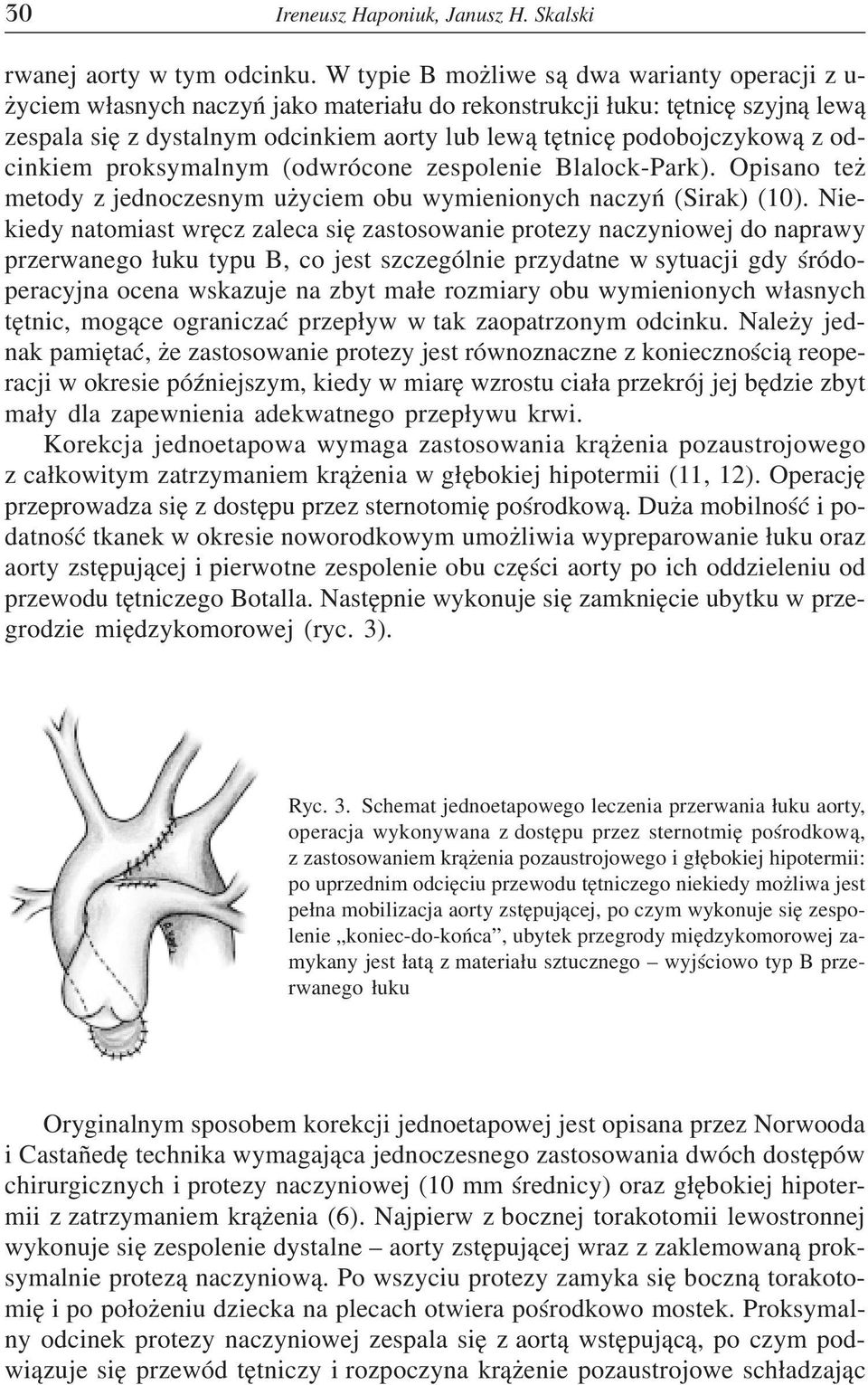 30 Ireneusz Haponiuk, Janusz H. Skalski

rwanej aorty w tym odcinku. W typie B możliwe są dwa warianty operacji z użyciem własnych naczyń jako materiału do rekonstrukcji łuku: tętnicę szyjną lewą zespala się z dystalnym odcinkiem aorty lub lewą tętnicę podobojczykową z odcinkiem proksymalnym (odwrócone zespolenie Blalock-Park). Opisano też metody z jednoczesnym użyciem obu wymienionych naczyń (Sirak) (10). Niekiedy natomiast wręcz zaleca się zastosowanie protezy naczyniowej do naprawy przerwanego łuku typu B, co jest szczególnie przydatne w sytuacji gdy śródoperacyjna ocena wskazuje na zbyt małe rozmiary obu wymienionych własnych tętnic, mogące ograniczać przepływ w tak zaopatrzonym odcinku. Należy jednak pamiętać, że zastosowanie protezy jest równoznaczne z koniecznością reoperacji w okresie późniejszym, kiedy w miarę wzrostu ciała przekrój jej będzie zbyt mały dla zapewnienia adekwatnego przepływu krwi.

Korekcja jednoetapowa wymaga zastosowania krążenia pozaustrojowego z całkowitym zatrzymaniem krążenia w głębokiej hipotermii (11, 12). Operację przeprowadza się z dostępu przez sternotomię pośrodkową. Duża mobilność i podatność tkanek w okresie noworodkowym umożliwia wypreparowanie łuku oraz aorty zstępującej i pierwotne zespolenie obu części aorty po ich oddzieleniu od przewodu tętniczego Botalla. Następnie wykonuje się zamknięcie ubytku w przegrodzie międzykomorowej (ryc. 3).

Ryc. 3. Schemat jednoetapowego leczenia przerwania łuku aorty, operacja wykonywana z dostępu przez sternotmię pośrodkową, z zastosowaniem krążenia pozaustrojowego i głębokiej hipotermii: po uprzednim odcięciu przewodu tętniczego niekiedy możliwa jest pełna mobilizacja aorty zstępującej, po czym wykonuje się zespolenie „koniec-do-końca”, ubytek przegrody międzykomorowej zamykany jest łatą z materiału sztucznego – wyjściowo typ B przerwanego łuku

Oryginalnym sposobem korekcji jednoetapowej jest opisana przez Norwooda i Castañedę technika wymagająca jednoczesnego zastosowania dwóch dostępów chirurgicznych i protezy naczyniowej (10 mm średnicy) oraz głębokiej hipotermii z zatrzymaniem krążenia (6). Najpierw z bocznej torakotomii lewostronnej wykonuje się zespolenie dystalne – aorty zstępującej wraz z zaklemowaną proksymalnie protezą naczyniową. Po wszyciu protezy zamyka się boczną torakotomię i po położeniu dziecka na plecach otwiera pośrodkowo mostek. Proksymalny odcinek protezy naczyniowej zespala się z aortą wstępującą, po czym podwiązuje się przewód tętniczy i rozpoczyna krążenie pozaustrojowe schładzając